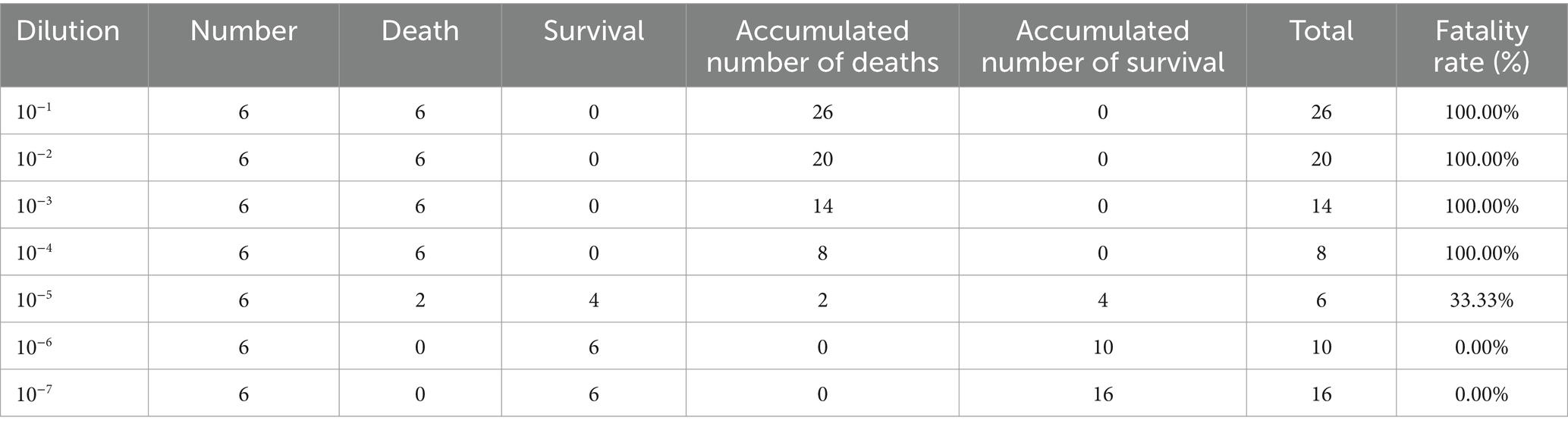 | Dilution | Number | Death | Survival | Accumulated number of deaths | Accumulated number of survival | Total | Fatality rate (%) |
|---|---|---|---|---|---|---|---|
| $10^{-1}$ | 6 | 6 | 0 | 26 | 0 | 26 | 100.00% |
| $10^{-2}$ | 6 | 6 | 0 | 20 | 0 | 20 | 100.00% |
| $10^{-3}$ | 6 | 6 | 0 | 14 | 0 | 14 | 100.00% |
| $10^{-4}$ | 6 | 6 | 0 | 8 | 0 | 8 | 100.00% |
| $10^{-5}$ | 6 | 2 | 4 | 2 | 4 | 6 | 33.33% |
| $10^{-6}$ | 6 | 0 | 6 | 0 | 10 | 10 | 0.00% |
| $10^{-7}$ | 6 | 0 | 6 | 0 | 16 | 16 | 0.00% |